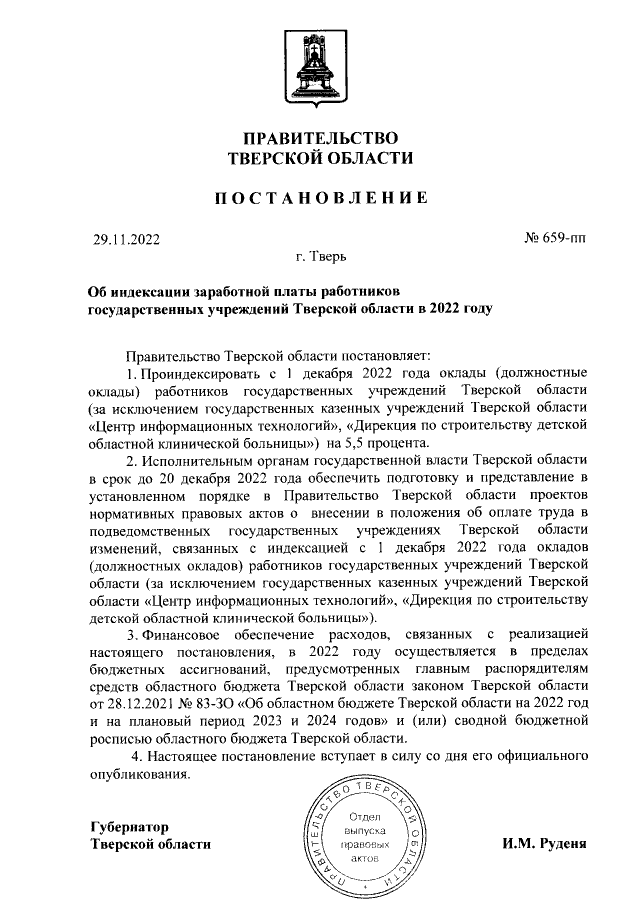 ПРАВИТЕЛЬСТВО
ТВЕРСКОЙ ОБЛАСТИ

ПОСТАНОВЛЕНИЕ

29.11.2022 № 659-пп

г. Тверь

Об индексации заработной платы работников государственных учреждений Тверской области в 2022 году

Правительство Тверской области постановляет:

1. Проиндексировать с 1 декабря 2022 года оклады (должностные оклады) работников государственных учреждений Тверской области (за исключением государственных казенных учреждений Тверской области «Центр информационных технологий», «Дирекция по строительству детской областной клинической больницы») на 5,5 процента.

2. Исполнительным органам государственной власти Тверской области в срок до 20 декабря 2022 года обеспечить подготовку и представление в установленном порядке в Правительство Тверской области проектов нормативных правовых актов о внесении в положения об оплате труда в подведомственных государственных учреждениях Тверской области изменений, связанных с индексацией с 1 декабря 2022 года окладов (должностных окладов) работников государственных учреждений Тверской области (за исключением государственных казенных учреждений Тверской области «Центр информационных технологий», «Дирекция по строительству детской областной клинической больницы»).

3. Финансовое обеспечение расходов, связанных с реализацией настоящего постановления, в 2022 году осуществляется в пределах бюджетных ассигнований, предусмотренных главным распорядителям средств областного бюджета Тверской области законом Тверской области от 28.12.2021 № 83-ЗО «Об областном бюджете Тверской области на 2022 год и на плановый период 2023 и 2024 годов» и (или) сводной бюджетной росписью областного бюджета Тверской области.

4. Настоящее постановление вступает в силу со дня его официального опубликования.

Губернатор
Тверской области

ПРАВИТЕЛЬСТВО ТВЕРСКОЙ ОБЛАСТИ
Отдел выпуска правовых актов

И.М. Руденя